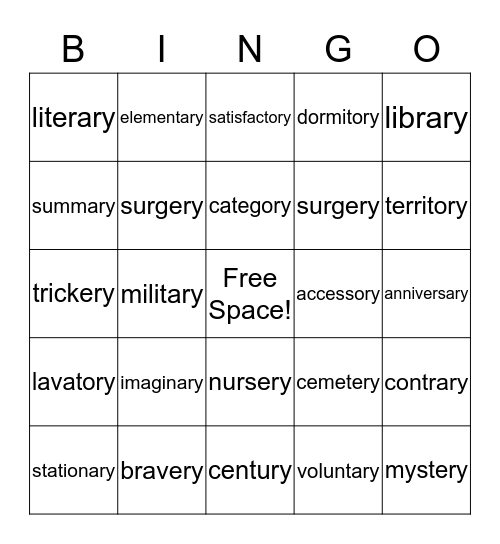 | B | I | N | G | O |
|---|---|---|---|---|
| literary | elementary | satisfactory | dormitory | library |
| summary | surgery | category | surgery | territory |
| trickery | military | Free Space! | accessory | anniversary |
| lavatory | imaginary | nursery | cemetery | contrary |
| stationary | bravery | century | voluntary | mystery |